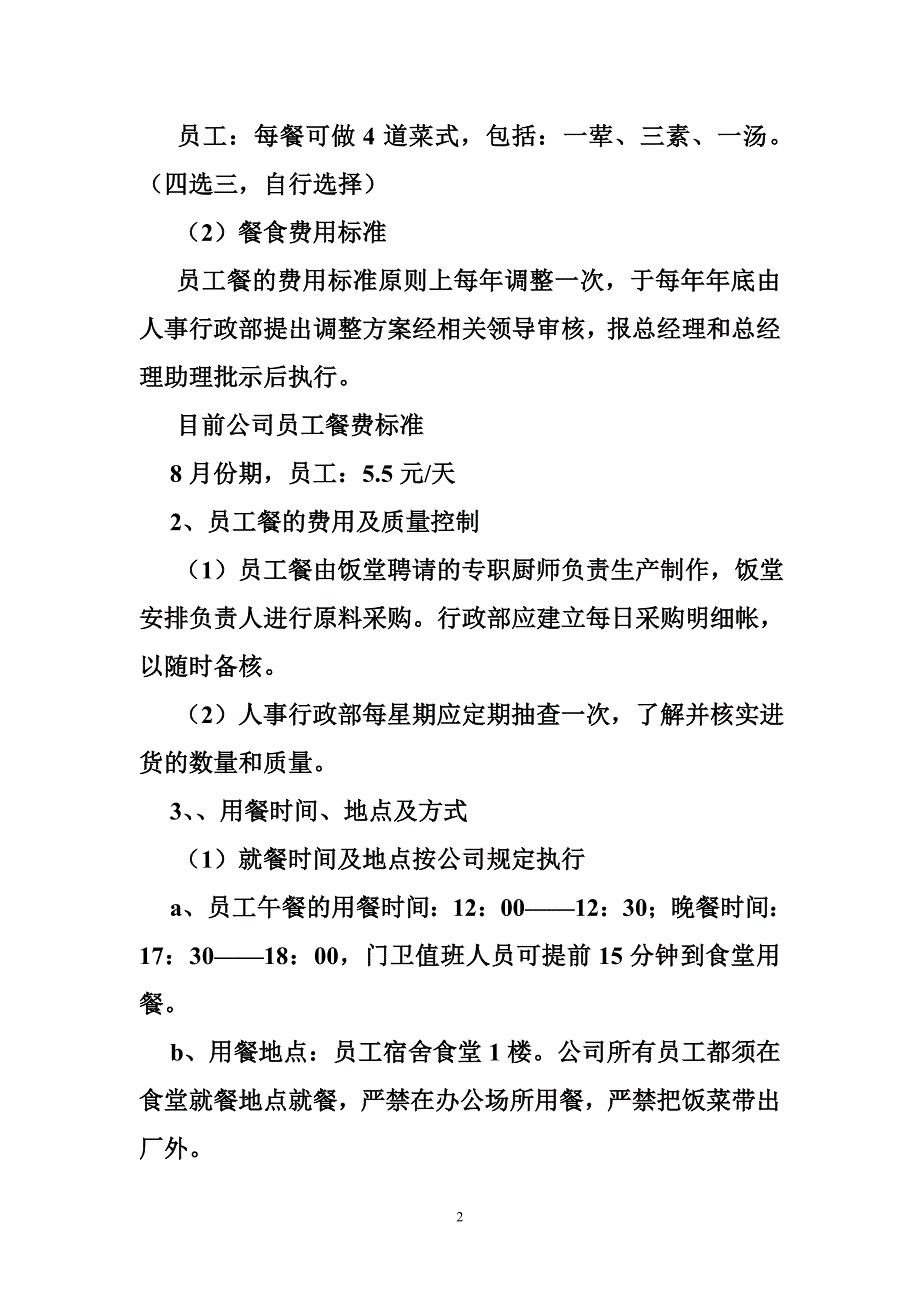 员工：每餐可做 4 道菜式，包括：一荤、三素、一汤。（四选三，自行选择）

（2）餐食费用标准

员工餐的费用标准原则上每年调整一次，于每年年底由人事行政部提出调整方案经相关领导审核，报总经理和总经理助理批示后执行。

目前公司员工餐费标准

8 月份期，员工：5.5 元/天

2、员工餐的费用及质量控制

（1）员工餐由饭堂聘请的专职厨师负责生产制作，饭堂安排负责人进行原料采购。行政部应建立每日采购明细帐，以随时备核。

（2）人事行政部每星期应定期抽查一次，了解并核实进货的数量和质量。

3、、用餐时间、地点及方式

（1）就餐时间及地点按公司规定执行

a、员工午餐的用餐时间：12：00——12：30；晚餐时间：17：30——18：00，门卫值班人员可提前 15 分钟到食堂用餐。

b、用餐地点：员工宿舍食堂 1 楼。公司所有员工都须在食堂就餐地点就餐，严禁在办公场所用餐，严禁把饭菜带出厂外。

2